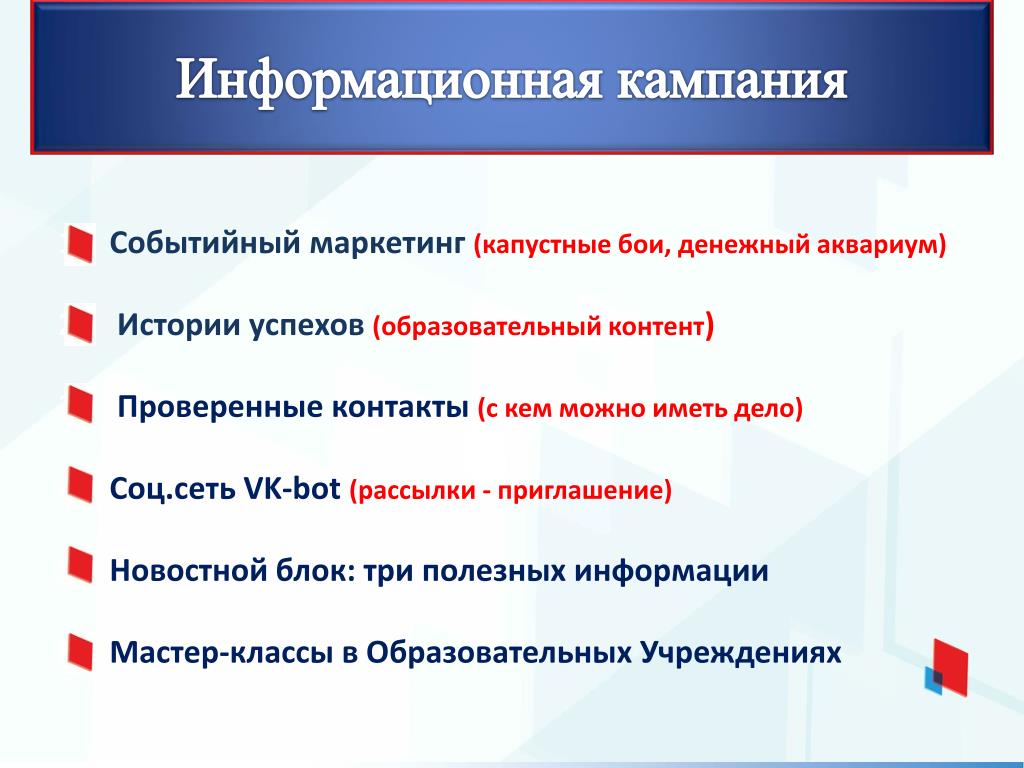 Информационная кампания

Событийный маркетинг (капустные бои, денежный аквариум)

Истории успехов (образовательный контент)

Проверенные контакты (с кем можно иметь дело)

Соц.сеть VK-bot (рассылки - приглашение)

Новостной блок: три полезных информации

Мастер-классы в Образовательных Учреждениях